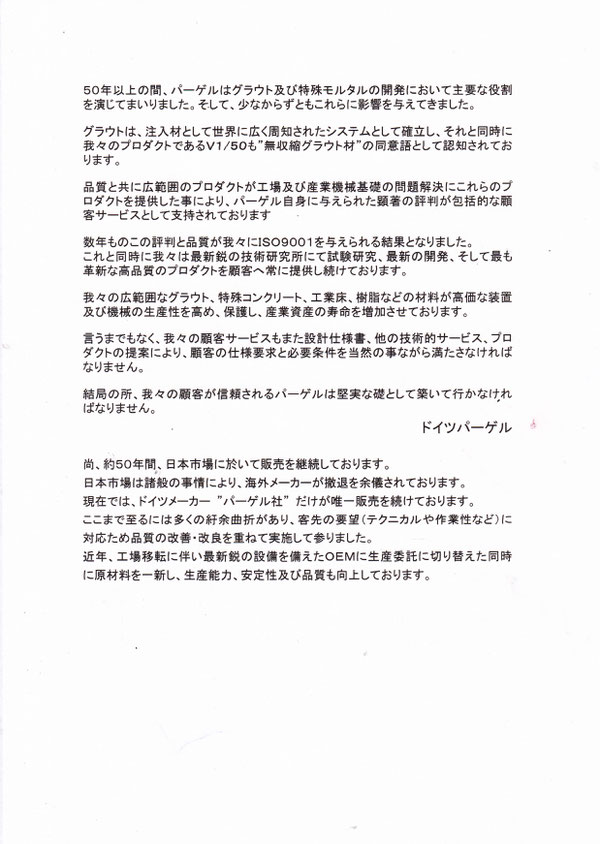 50年以上の間、パーゲルはグラウト及び特殊モルタルの開発において主要な役割を演じてまいりました。そして、少なからずともこれらに影響を与えてきました。

グラウトは、注入材として世界に広く周知されたシステムとして確立し、それと同時に我々のプロダクトであるV1/50も"無収縮グラウト材"の同意語として認知されております。

品質と共に広範囲のプロダクトが工場及び産業機械基礎の問題解決にこれらのプロダクトを提供した事により、パーゲル自身に与えられた顕著の評判が包括的な顧客サービスとして支持されております

数年ものこの評判と品質が我々にISO9001を与えられる結果となりました。
これと同時に我々は最新鋭の技術研究所にて試験研究、最新の開発、そして最も革新な高品質のプロダクトを顧客へ常に提供し続けております。

我々の広範囲なグラウト、特殊コンクリート、工業床、樹脂などの材料が高価な装置及び機械の生産性を高め、保護し、産業資産の寿命を増加させております。

言うまでもなく、我々の顧客サービスもまた設計仕様書、他の技術的サービス、プロダクトの提案により、顧客の仕様要求と必要条件を当然の事ながら満たさなければなりません。

結局の所、我々の顧客が信頼されるパーゲルは堅実な礎として築いて行かなければなりません。

ドイツパーゲル

尚、約50年間、日本市場に於いて販売を継続しております。
日本市場は諸般の事情により、海外メーカーが撤退を余儀されております。
現在では、ドイツメーカー "パーゲル社" だけが唯一販売を続けております。
ここまで至るには多くの紆余曲折があり、客先の要望(テクニカルや作業性など)に対応ため品質の改善・改良を重ねて実施して参りました。
近年、工場移転に伴い最新鋭の設備を備えたOEMに生産委託に切り替えた同時に原材料を一新し、生産能力、安定性及び品質も向上しております。